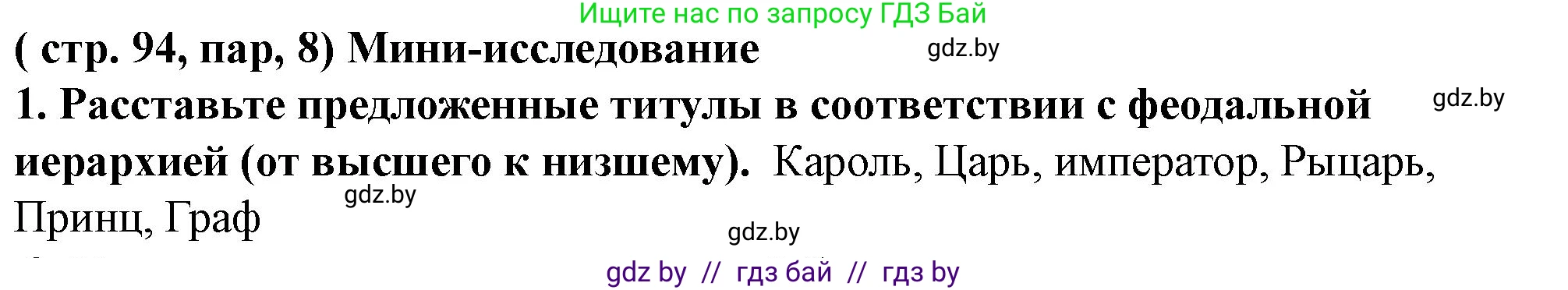 Ищите нас по запросу ГДЗ Бай

( стр. 94, пар, 8) Мини-исследование

gdz.by

1. Расставьте предложенные титулы в соответствии с феодальной иерархией (от высшего к низшему). Кароль, Царь, император, Рыцарь, Принц, Граф

gdz.by

gdz.by

gdz.by

gdz by // гдз бай // гдз by